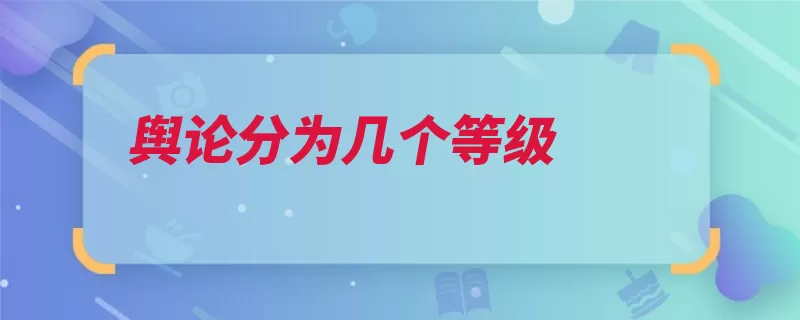 舆论分为几个等级